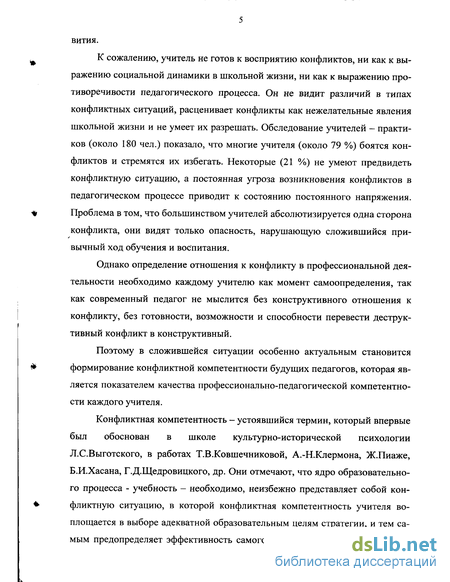 5

вития.

К сожалению, учитель не готов к восприятию конфликтов, ни как к выражению социальной динамики в школьной жизни, ни как к выражению противоречивости педагогического процесса. Он не видит различий в типах конфликтных ситуаций, расценивает конфликты как нежелательные явления школьной жизни и не умеет их разрешать. Обследование учителей – практиков (около 180 чел.) показало, что многие учителя (около 79 %) боятся конфликтов и стремятся их избегать. Некоторые (21 %) не умеют предвидеть конфликтную ситуацию, а постоянная угроза возникновения конфликтов в педагогическом процессе приводит к состоянию постоянного напряжения. Проблема в том, что большинством учителей абсолютизируется одна сторона конфликта, они видят только опасность, нарушающую сложившийся привычный ход обучения и воспитания.

Однако определение отношения к конфликту в профессиональной деятельности необходимо каждому учителю как момент самоопределения, так как современный педагог не мыслится без конструктивного отношения к конфликту, без готовности, возможности и способности перевести деструктивный конфликт в конструктивный.

Поэтому в сложившейся ситуации особенно актуальным становится формирование конфликтной компетентности будущих педагогов, которая является показателем качества профессионально-педагогической компетентности каждого учителя.

Конфликтная компетентность – устоявшийся термин, который впервые был обоснован в школе культурно-исторической психологии Л.С.Выготского, в работах Т.В.Ковшечниковой, А.-Н.Клермона, Ж.Пиаже, Б.И.Хасана, Г.Д.Щедровицкого, др. Они отмечают, что ядро образовательного процесса - учебность – необходимо, неизбежно представляет собой конфликтную ситуацию, в которой конфликтная компетентность учителя воплощается в выборе адекватной образовательным целям стратегии, и тем самым предопределяет эффективность самого

dsLib.net
библиотека диссертаций